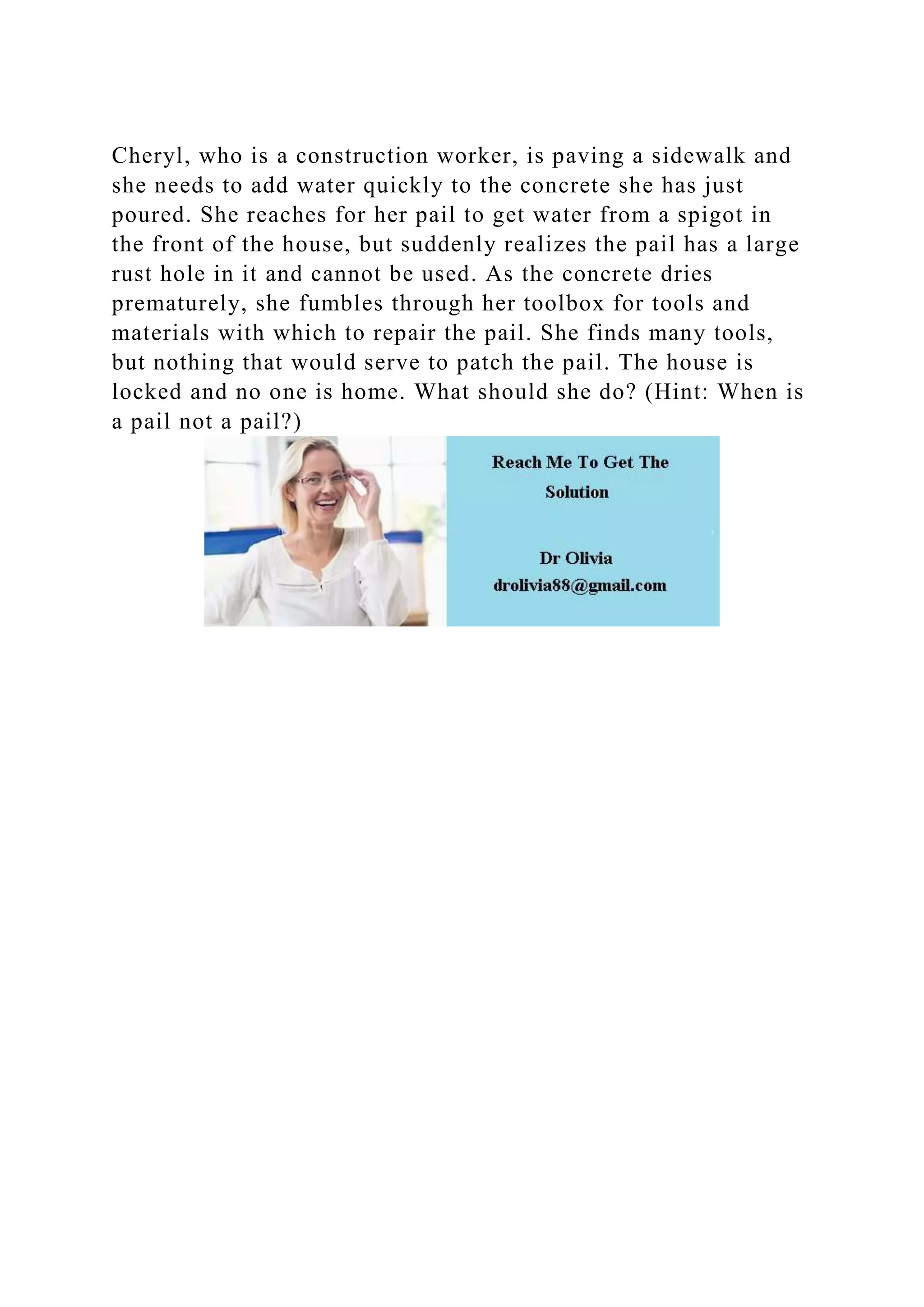 Cheryl, who is a construction worker, is paving a sidewalk and she needs to add water quickly to the concrete she has just poured. She reaches for her pail to get water from a spigot in the front of the house, but suddenly realizes the pail has a large rust hole in it and cannot be used. As the concrete dries prematurely, she fumbles through her toolbox for tools and materials with which to repair the pail. She finds many tools, but nothing that would serve to patch the pail. The house is locked and no one is home. What should she do? (Hint: When is a pail not a pail?)

Reach Me To Get The Solution

Dr Olivia
drolivia88@gmail.com